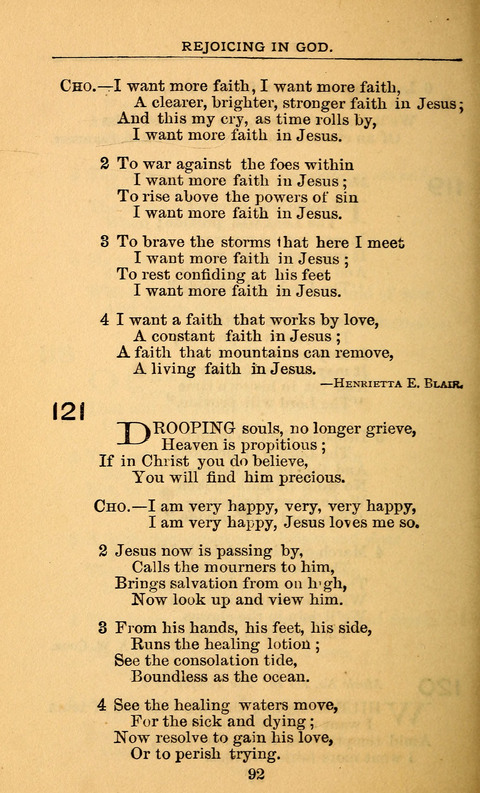 REJOICING IN GOD.

CHO.—I want more faith, I want more faith,
A clearer, brighter, stronger faith in Jesus;
And this my cry, as time rolls by,
I want more faith in Jesus.

2 To war against the foes within
I want more faith in Jesus;
To rise above the powers of sin
I want more faith in Jesus.

3 To brave the storms that here I meet
I want more faith in Jesus;
To rest confiding at his feet
I want more faith in Jesus.

4 I want a faith that works by love,
A constant faith in Jesus;
A faith that mountains can remove,
A living faith in Jesus.
—HENRIETTA E. BLAIR.

121

DROOPING souls, no longer grieve,
Heaven is propitious;
If in Christ you do believe,
You will find him precious.

CHO.—I am very happy, very, very happy,
I am very happy, Jesus loves me so.

2 Jesus now is passing by,
Calls the mourners to him,
Brings salvation from on high,
Now look up and view him.

3 From his hands, his feet, his side,
Runs the healing lotion;
See the consolation tide,
Boundless as the ocean.

4 See the healing waters move,
For the sick and dying;
Now resolve to gain his love,
Or to perish trying.

92